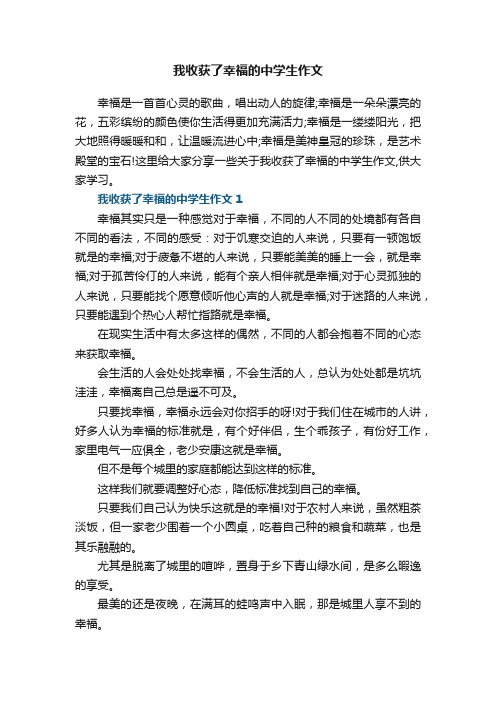 我收获了幸福的中学生作文

幸福是一首首心灵的歌曲，唱出动人的旋律;幸福是一朵朵漂亮的花，五彩缤纷的颜色使你生活得更加充满活力;幸福是一缕缕阳光，把大地照得暖暖和和，让温暖流进心中;幸福是美神皇冠的珍珠，是艺术殿堂的宝石!这里给大家分享一些关于我收获了幸福的中学生作文,供大家学习。

我收获了幸福的中学生作文 1

幸福其实只是一种感觉对于幸福，不同的人不同的处境都有各自不同的看法，不同的感受：对于饥寒交迫的人来说，只要有一顿饱饭就是的幸福;对于疲惫不堪的人来说，只要能美美的睡上一会，就是幸福;对于孤苦伶仃的人来说，能有个亲人相伴就是幸福;对于心灵孤独的人来说，只要能找个愿意倾听他心声的人就是幸福;对于迷路的人来说，只要能遇到个热心人帮忙指路就是幸福。

在现实生活中有太多这样的偶然，不同的人都会抱着不同的心态来获取幸福。

会生活的人会处处找幸福，不会生活的人，总认为处处都是坑坑洼洼，幸福离自己总是遥不可及。

只要找幸福，幸福永远会对你招手的呀!对于我们住在城市的人讲，好多人认为幸福的标准就是，有个好伴侣，生个乖孩子，有份好工作，家里电气一应俱全，老少安康这就是幸福。

但不是每个城里的家庭都能达到这样的标准。

这样我们就要调整好心态，降低标准找到自己的幸福。

只要我们自己认为快乐这就是的幸福!对于农村人来说，虽然粗茶淡饭，但一家老少围着一个小圆桌，吃着自己种的粮食和蔬菜，也是其乐融融的。

尤其是脱离了城里的喧哗，置身于乡下青山绿水间，是多么暇逸的享受。

最美的还是夜晚，在满耳的蛙鸣声中入眠，那是城里人享不到的幸福。